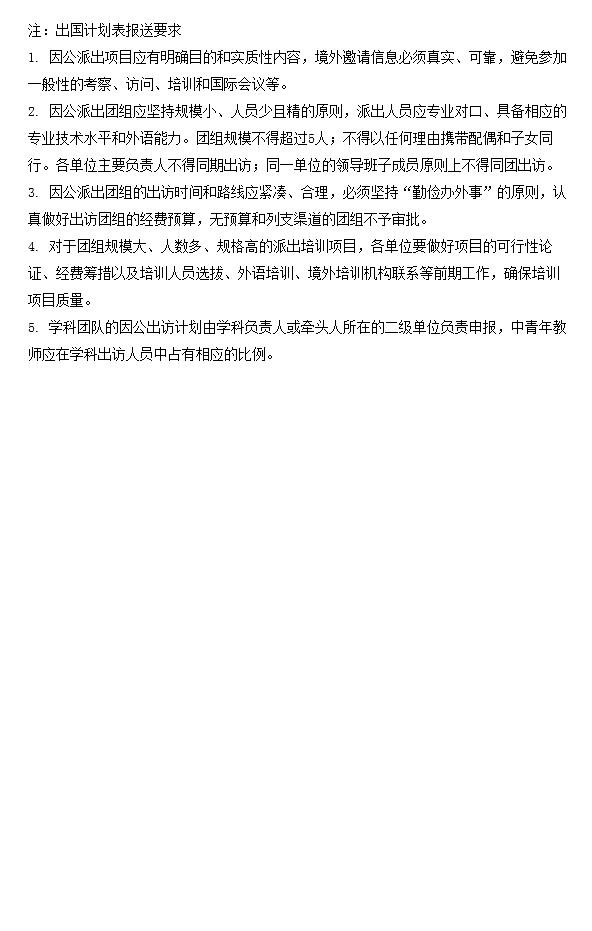 注：出国计划表报送要求

1. 因公派出项目应有明确目的和实质性内容，境外邀请信息必须真实、可靠，避免参加一般性的考察、访问、培训和国际会议等。

2. 因公派出团组应坚持规模小、人员少且精的原则，派出人员应专业对口、具备相应的专业技术水平和外语能力。团组规模不得超过5人；不得以任何理由携带配偶和子女同行。各单位主要负责人不得同期出访；同一单位的领导班子成员原则上不得同团出访。

3. 因公派出团组的出访时间和路线应紧凑、合理，必须坚持“勤俭办外事”的原则，认真做好出访团组的经费预算，无预算和列支渠道的团组不予审批。

4. 对于团组规模大、人数多、规格高的派出培训项目，各单位要做好项目的可行性论证、经费筹措以及培训人员选拔、外语培训、境外培训机构联系等前期工作，确保培训项目质量。

5. 学科团队的因公出访计划由学科负责人或牵头人所在的二级单位负责申报，中青年教师应在学科出访人员中占有相应的比例。